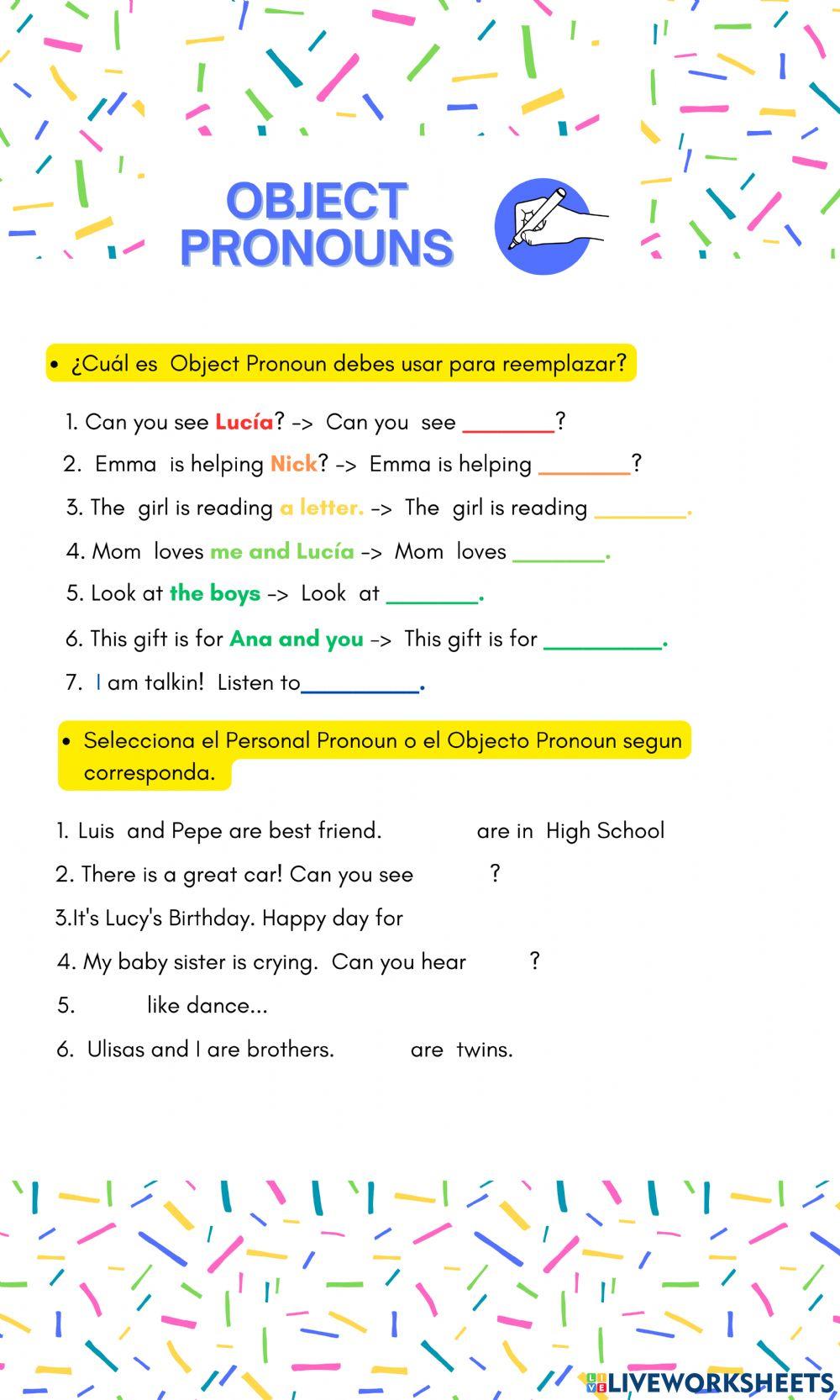 OBJECT PRONOUNS

• ¿Cuál es Object Pronoun debes usar para reemplazar?

1. Can you see Lucía? -> Can you see ________?
2. Emma is helping Nick? -> Emma is helping ________?
3. The girl is reading a letter. -> The girl is reading ________.
4. Mom loves me and Lucía -> Mom loves ________.
5. Look at the boys -> Look at ________.
6. This gift is for Ana and you -> This gift is for __________.
7. I am talkin! Listen to__________.

• Selecciona el Personal Pronoun o el Objecto Pronoun segun corresponda.

1. Luis and Pepe are best friend. are in High School
2. There is a great car! Can you see ?
3.It's Lucy's Birthday. Happy day for
4. My baby sister is crying. Can you hear ?
5. like dance...
6. Ulisas and I are brothers. are twins.

LIVEWORKSHEETS